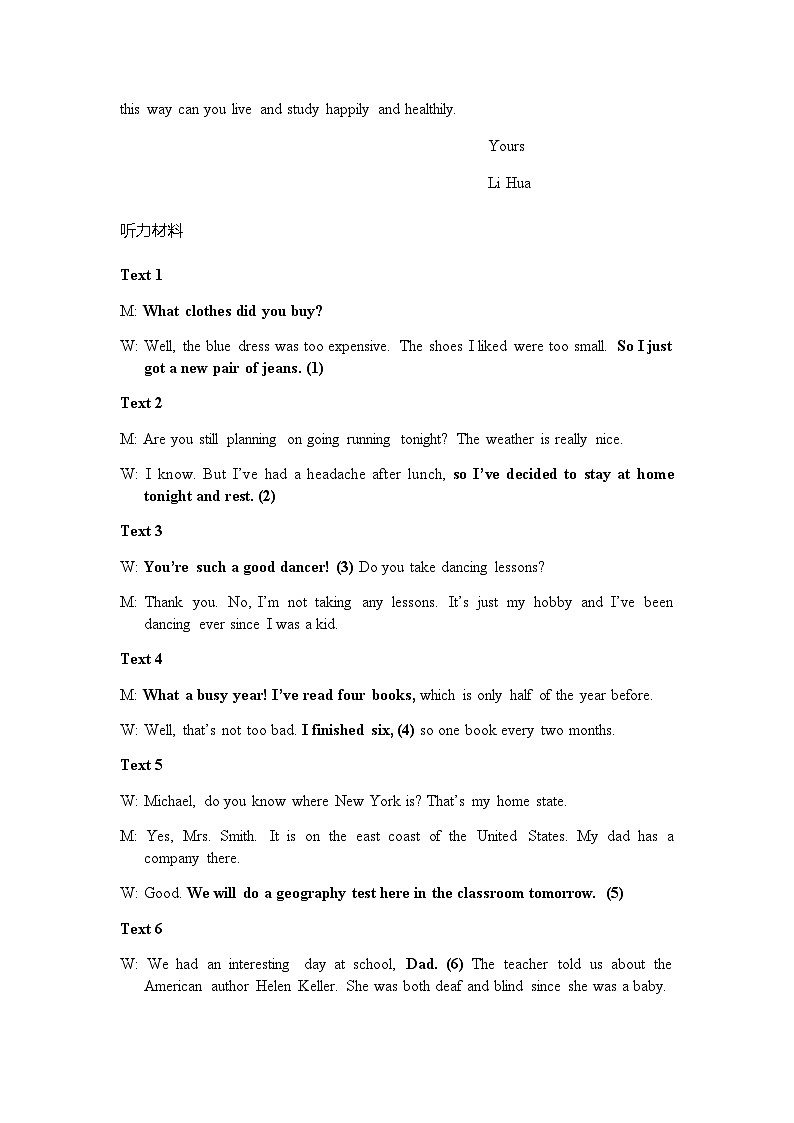 this way can you live and study happily and healthily.

Yours

Li Hua

听力材料

Text 1

M: What clothes did you buy?

W: Well, the blue dress was too expensive. The shoes I liked were too small. So I just got a new pair of jeans. (1)

Text 2

M: Are you still planning on going running tonight? The weather is really nice.

W: I know. But I've had a headache after lunch, so I've decided to stay at home tonight and rest. (2)

Text 3

W: You're such a good dancer! (3) Do you take dancing lessons?

M: Thank you. No, I'm not taking any lessons. It's just my hobby and I've been dancing ever since I was a kid.

Text 4

M: What a busy year! I've read four books, which is only half of the year before.

W: Well, that's not too bad. I finished six, (4) so one book every two months.

Text 5

W: Michael, do you know where New York is? That's my home state.

M: Yes, Mrs. Smith. It is on the east coast of the United States. My dad has a company there.

W: Good. We will do a geography test here in the classroom tomorrow. (5)

Text 6

W: We had an interesting day at school, Dad. (6) The teacher told us about the American author Helen Keller. She was both deaf and blind since she was a baby.